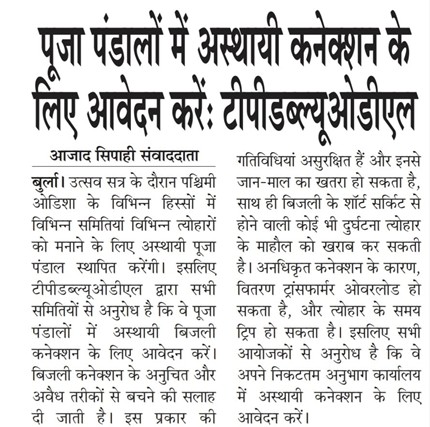 पूजा पंडालों में अस्थायी कनेक्शन के लिए आवेदन करें: टीपीडब्ल्यूओडीएल

आजाद सिपाही संवाददाता

बुर्ला। उत्सव सत्र के दौरान पश्चिमी ओडिशा के विभिन्न हिस्सों में विभिन्न समितियां विभिन्न त्योहारों को मनाने के लिए अस्थायी पूजा पंडाल स्थापित करेंगी। इसलिए टीपीडब्ल्यूओडीएल द्वारा सभी समितियों से अनुरोध है कि वे पूजा पंडालों में अस्थायी बिजली कनेक्शन के लिए आवेदन करें। बिजली कनेक्शन के अनुचित और अवैध तरीकों से बचने की सलाह दी जाती है। इस प्रकार की गतिविधियां असुरक्षित हैं और इनसे जान-माल का खतरा हो सकता है, साथ ही बिजली के शॉर्ट सर्किट से होने वाली कोई भी दुर्घटना त्योहार के माहौल को खराब कर सकती है। अनधिकृत कनेक्शन के कारण, वितरण ट्रांसफार्मर ओवरलोड हो सकता है, और त्योहार के समय ट्रिप हो सकता है। इसलिए सभी आयोजकों से अनुरोध है कि वे अपने निकटतम अनुभाग कार्यालय में अस्थायी कनेक्शन के लिए आवेदन करें।